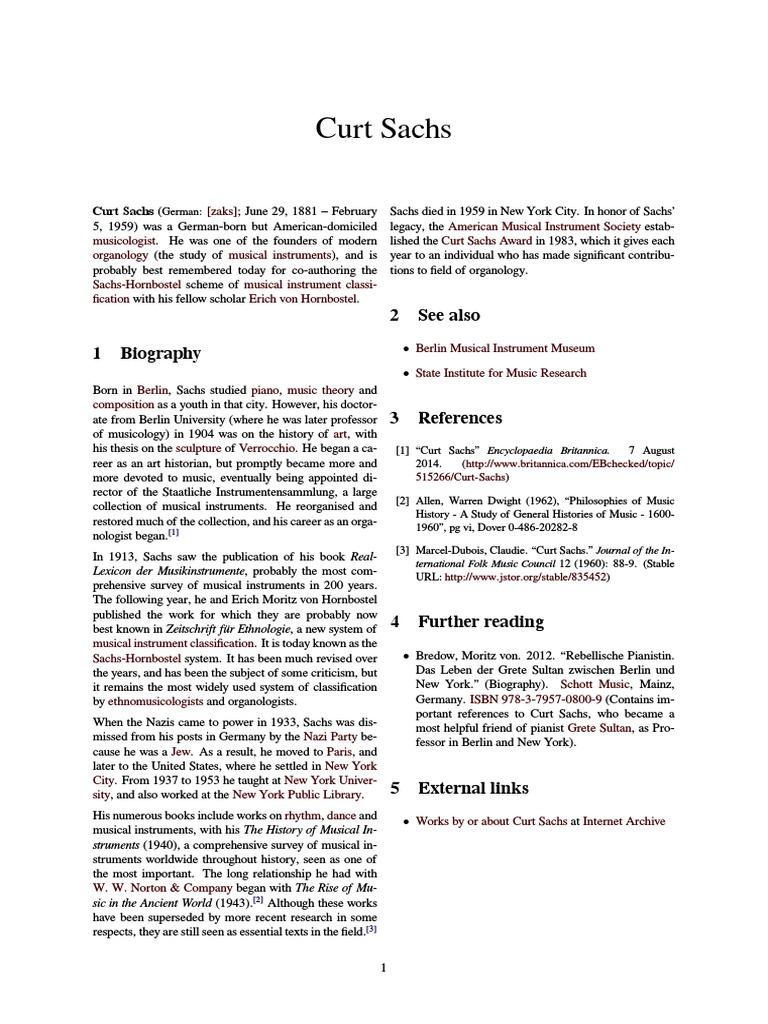 Curt Sachs

Curt Sachs (German: [zaks]; June 29, 1881 – February 5, 1959) was a German-born but American-domiciled musicologist. He was one of the founders of modern organology (the study of musical instruments), and is probably best remembered today for co-authoring the Sachs-Hornbostel scheme of musical instrument classification with his fellow scholar Erich von Hornbostel.

1 Biography

Born in Berlin, Sachs studied piano, music theory and composition as a youth in that city. However, his doctorate from Berlin University (where he was later professor of musicology) in 1904 was on the history of art, with his thesis on the sculpture of Verrocchio. He began a career as an art historian, but promptly became more and more devoted to music, eventually being appointed director of the Staatliche Instrumentensammlung, a large collection of musical instruments. He reorganised and restored much of the collection, and his career as an organologist began.[1]

In 1913, Sachs saw the publication of his book Real-Lexicon der Musikinstrumente, probably the most comprehensive survey of musical instruments in 200 years. The following year, he and Erich Moritz von Hornbostel published the work for which they are probably now best known in Zeitschrift für Ethnologie, a new system of musical instrument classification. It is today known as the Sachs-Hornbostel system. It has been much revised over the years, and has been the subject of some criticism, but it remains the most widely used system of classification by ethnomusicologists and organologists.

When the Nazis came to power in 1933, Sachs was dismissed from his posts in Germany by the Nazi Party because he was a Jew. As a result, he moved to Paris, and later to the United States, where he settled in New York City. From 1937 to 1953 he taught at New York University, and also worked at the New York Public Library.

His numerous books include works on rhythm, dance and musical instruments, with his The History of Musical Instruments (1940), a comprehensive survey of musical instruments worldwide throughout history, seen as one of the most important. The long relationship he had with W. W. Norton & Company began with The Rise of Music in the Ancient World (1943).[2] Although these works have been superseded by more recent research in some respects, they are still seen as essential texts in the field.[3]

Sachs died in 1959 in New York City. In honor of Sachs' legacy, the American Musical Instrument Society established the Curt Sachs Award in 1983, which it gives each year to an individual who has made significant contributions to field of organology.

2 See also

• Berlin Musical Instrument Museum

• State Institute for Music Research

3 References

[1] "Curt Sachs" Encyclopaedia Britannica. 7 August 2014. (http://www.britannica.com/EBchecked/topic/515266/Curt-Sachs)

[2] Allen, Warren Dwight (1962), "Philosophies of Music History - A Study of General Histories of Music - 1600-1960", pg vi, Dover 0-486-20282-8

[3] Marcel-Dubois, Claudie. "Curt Sachs." Journal of the International Folk Music Council 12 (1960): 88-9. (Stable URL: http://www.jstor.org/stable/835452)

4 Further reading

• Bredow, Moritz von. 2012. "Rebellische Pianistin. Das Leben der Grete Sultan zwischen Berlin und New York." (Biography). Schott Music, Mainz, Germany. ISBN 978-3-7957-0800-9 (Contains important references to Curt Sachs, who became a most helpful friend of pianist Grete Sultan, as Professor in Berlin and New York).

5 External links

• Works by or about Curt Sachs at Internet Archive

1